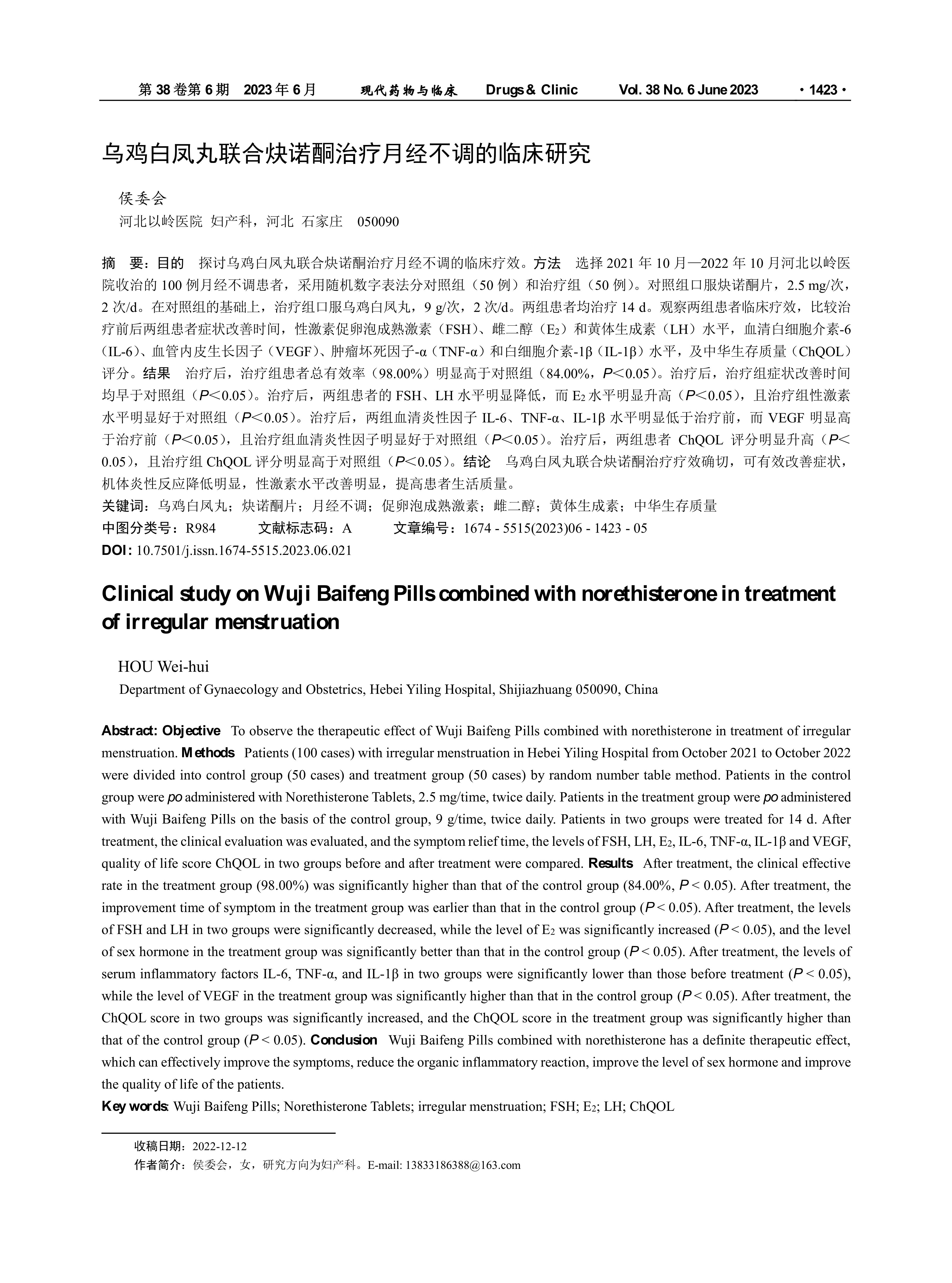 第 38 卷第 6 期　2023 年 6 月　　现代药物与临床　Drugs & Clinic　Vol. 38 No. 6 June 2023　· 1423 ·

乌鸡白凤丸联合炔诺酮治疗月经不调的临床研究

侯委会
河北以岭医院 妇产科，河北 石家庄　050090

摘　要：目的　探讨乌鸡白凤丸联合炔诺酮治疗月经不调的临床疗效。方法　选择 2021 年 10 月—2022 年 10 月河北以岭医院收治的 100 例月经不调患者，采用随机数字表法分对照组（50 例）和治疗组（50 例）。对照组口服炔诺酮片，2.5 mg/次，2 次/d。在对照组的基础上，治疗组口服乌鸡白凤丸，9 g/次，2 次/d。两组患者均治疗 14 d。观察两组患者临床疗效，比较治疗前后两组患者症状改善时间，性激素促卵泡成熟激素（FSH）、雌二醇（$E_2$）和黄体生成素（LH）水平，血清白细胞介素-6（IL-6）、血管内皮生长因子（VEGF）、肿瘤坏死因子-α（TNF-α）和白细胞介素-1β（IL-1β）水平，及中华生存质量（ChQOL）评分。结果　治疗后，治疗组患者总有效率（98.00%）明显高于对照组（84.00%，P＜0.05）。治疗后，治疗组症状改善时间均早于对照组（P＜0.05）。治疗后，两组患者的 FSH、LH 水平明显降低，而 $E_2$ 水平明显升高（P＜0.05），且治疗组性激素水平明显好于对照组（P＜0.05）。治疗后，两组血清炎性因子 IL-6、TNF-α、IL-1β 水平明显低于治疗前，而 VEGF 明显高于治疗前（P＜0.05），且治疗组血清炎性因子明显好于对照组（P＜0.05）。治疗后，两组患者 ChQOL 评分明显升高（P＜0.05），且治疗组 ChQOL 评分明显高于对照组（P＜0.05）。结论　乌鸡白凤丸联合炔诺酮治疗疗效确切，可有效改善症状，机体炎性反应降低明显，性激素水平改善明显，提高患者生活质量。
关键词：乌鸡白凤丸；炔诺酮片；月经不调；促卵泡成熟激素；雌二醇；黄体生成素；中华生存质量
中图分类号：R984　　文献标志码：A　　文章编号：1674 - 5515(2023)06 - 1423 - 05
DOI: 10.7501/j.issn.1674-5515.2023.06.021

Clinical study on Wuji Baifeng Pills combined with norethisterone in treatment of irregular menstruation

HOU Wei-hui
Department of Gynaecology and Obstetrics, Hebei Yiling Hospital, Shijiazhuang 050090, China

Abstract: Objective　To observe the therapeutic effect of Wuji Baifeng Pills combined with norethisterone in treatment of irregular menstruation. Methods　Patients (100 cases) with irregular menstruation in Hebei Yiling Hospital from October 2021 to October 2022 were divided into control group (50 cases) and treatment group (50 cases) by random number table method. Patients in the control group were po administered with Norethisterone Tablets, 2.5 mg/time, twice daily. Patients in the treatment group were po administered with Wuji Baifeng Pills on the basis of the control group, 9 g/time, twice daily. Patients in two groups were treated for 14 d. After treatment, the clinical evaluation was evaluated, and the symptom relief time, the levels of FSH, LH, $E_2$, IL-6, TNF-α, IL-1β and VEGF, quality of life score ChQOL in two groups before and after treatment were compared. Results　After treatment, the clinical effective rate in the treatment group (98.00%) was significantly higher than that of the control group (84.00%, P < 0.05). After treatment, the improvement time of symptom in the treatment group was earlier than that in the control group (P < 0.05). After treatment, the levels of FSH and LH in two groups were significantly decreased, while the level of $E_2$ was significantly increased (P < 0.05), and the level of sex hormone in the treatment group was significantly better than that in the control group (P < 0.05). After treatment, the levels of serum inflammatory factors IL-6, TNF-α, and IL-1β in two groups were significantly lower than those before treatment (P < 0.05), while the level of VEGF in the treatment group was significantly higher than that in the control group (P < 0.05). After treatment, the ChQOL score in two groups was significantly increased, and the ChQOL score in the treatment group was significantly higher than that of the control group (P < 0.05). Conclusion　Wuji Baifeng Pills combined with norethisterone has a definite therapeutic effect, which can effectively improve the symptoms, reduce the organic inflammatory reaction, improve the level of sex hormone and improve the quality of life of the patients.
Key words: Wuji Baifeng Pills; Norethisterone Tablets; irregular menstruation; FSH; $E_2$; LH; ChQOL

收稿日期：2022-12-12
作者简介：侯委会，女，研究方向为妇产科。E-mail: 13833186388@163.com